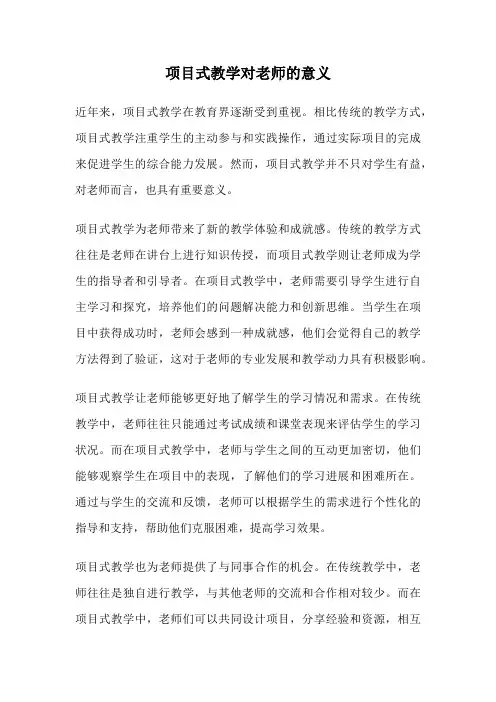 项目式教学对老师的意义

近年来，项目式教学在教育界逐渐受到重视。相比传统的教学方式，项目式教学注重学生的主动参与和实践操作，通过实际项目的完成来促进学生的综合能力发展。然而，项目式教学并不只对学生有益，对老师而言，也具有重要意义。

项目式教学为老师带来了新的教学体验和成就感。传统的教学方式往往是老师在讲台上进行知识传授，而项目式教学则让老师成为学生的指导者和引导者。在项目式教学中，老师需要引导学生进行自主学习和探究，培养他们的问题解决能力和创新思维。当学生在项目中获得成功时，老师会感到一种成就感，他们会觉得自己的教学方法得到了验证，这对于老师的专业发展和教学动力具有积极影响。

项目式教学让老师能够更好地了解学生的学习情况和需求。在传统教学中，老师往往只能通过考试成绩和课堂表现来评估学生的学习状况。而在项目式教学中，老师与学生之间的互动更加密切，他们能够观察学生在项目中的表现，了解他们的学习进展和困难所在。通过与学生的交流和反馈，老师可以根据学生的需求进行个性化的指导和支持，帮助他们克服困难，提高学习效果。

项目式教学也为老师提供了与同事合作的机会。在传统教学中，老师往往是独自进行教学，与其他老师的交流和合作相对较少。而在项目式教学中，老师们可以共同设计项目，分享经验和资源，相互